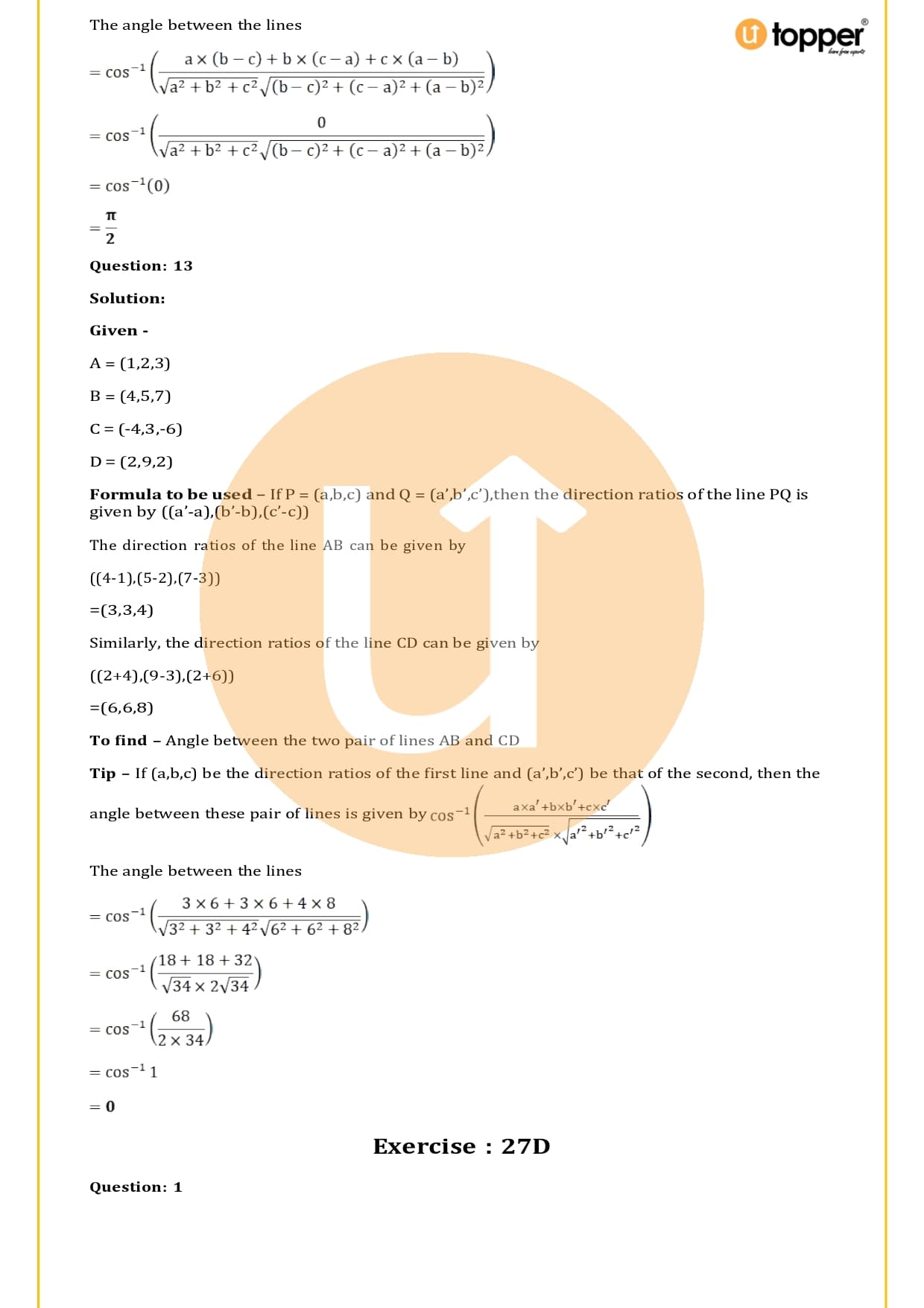 The angle between the lines

$= \cos^{-1}\left(\frac{a \times (b-c) + b \times (c-a) + c \times (a-b)}{\sqrt{a^2+b^2+c^2}\sqrt{(b-c)^2+(c-a)^2+(a-b)^2}}\right)$

$= \cos^{-1}\left(\frac{0}{\sqrt{a^2+b^2+c^2}\sqrt{(b-c)^2+(c-a)^2+(a-b)^2}}\right)$

$= \cos^{-1}(0)$

$= \frac{\pi}{2}$

Question: 13

Solution:

Given -

A = (1,2,3)

B = (4,5,7)

C = (-4,3,-6)

D = (2,9,2)

Formula to be used – If P = (a,b,c) and Q = (a',b',c'),then the direction ratios of the line PQ is given by ((a'-a),(b'-b),(c'-c))

The direction ratios of the line AB can be given by

((4-1),(5-2),(7-3))

=(3,3,4)

Similarly, the direction ratios of the line CD can be given by

((2+4),(9-3),(2+6))

=(6,6,8)

To find – Angle between the two pair of lines AB and CD

Tip – If (a,b,c) be the direction ratios of the first line and (a',b',c') be that of the second, then the angle between these pair of lines is given by $\cos^{-1}\left(\frac{a \times a' + b \times b' + c \times c'}{\sqrt{a^2+b^2+c^2} \times \sqrt{a'^2+b'^2+c'^2}}\right)$

The angle between the lines

$= \cos^{-1}\left(\frac{3 \times 6 + 3 \times 6 + 4 \times 8}{\sqrt{3^2+3^2+4^2}\sqrt{6^2+6^2+8^2}}\right)$

$= \cos^{-1}\left(\frac{18+18+32}{\sqrt{34} \times 2\sqrt{34}}\right)$

$= \cos^{-1}\left(\frac{68}{2 \times 34}\right)$

$= \cos^{-1} 1$

$= 0$

Exercise : 27D

Question: 1

topper